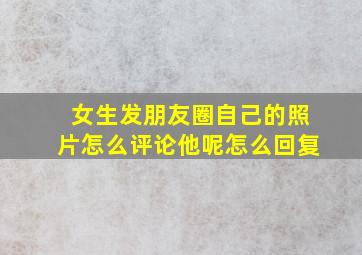 女生发朋友圈自己的照片怎么评论他呢怎么回复